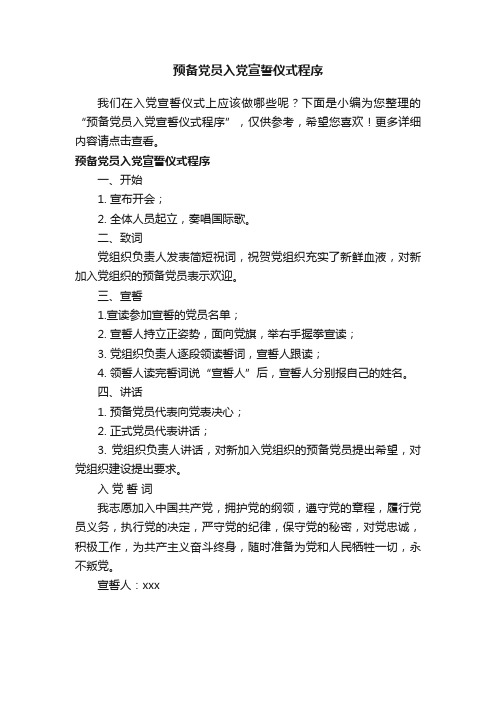 预备党员入党宣誓仪式程序

我们在入党宣誓仪式上应该做哪些呢？下面是小编为您整理的“预备党员入党宣誓仪式程序”，仅供参考，希望您喜欢！更多详细内容请点击查看。

预备党员入党宣誓仪式程序

一、开始

1. 宣布开会；

2. 全体人员起立，奏唱国际歌。

二、致词

党组织负责人发表简短祝词，祝贺党组织充实了新鲜血液，对新加入党组织的预备党员表示欢迎。

三、宣誓

1.宣读参加宣誓的党员名单；

2. 宣誓人持立正姿势，面向党旗，举右手握拳宣读；

3. 党组织负责人逐段领读誓词，宣誓人跟读；

4. 领誓人读完誓词说“宣誓人”后，宣誓人分别报自己的姓名。

四、讲话

1. 预备党员代表向党表决心；

2. 正式党员代表讲话；

3. 党组织负责人讲话，对新加入党组织的预备党员提出希望，对党组织建设提出要求。

入 党 誓 词

我志愿加入中国共产党，拥护党的纲领，遵守党的章程，履行党员义务，执行党的决定，严守党的纪律，保守党的秘密，对党忠诚，积极工作，为共产主义奋斗终身，随时准备为党和人民牺牲一切，永不叛党。

宣誓人：xxx